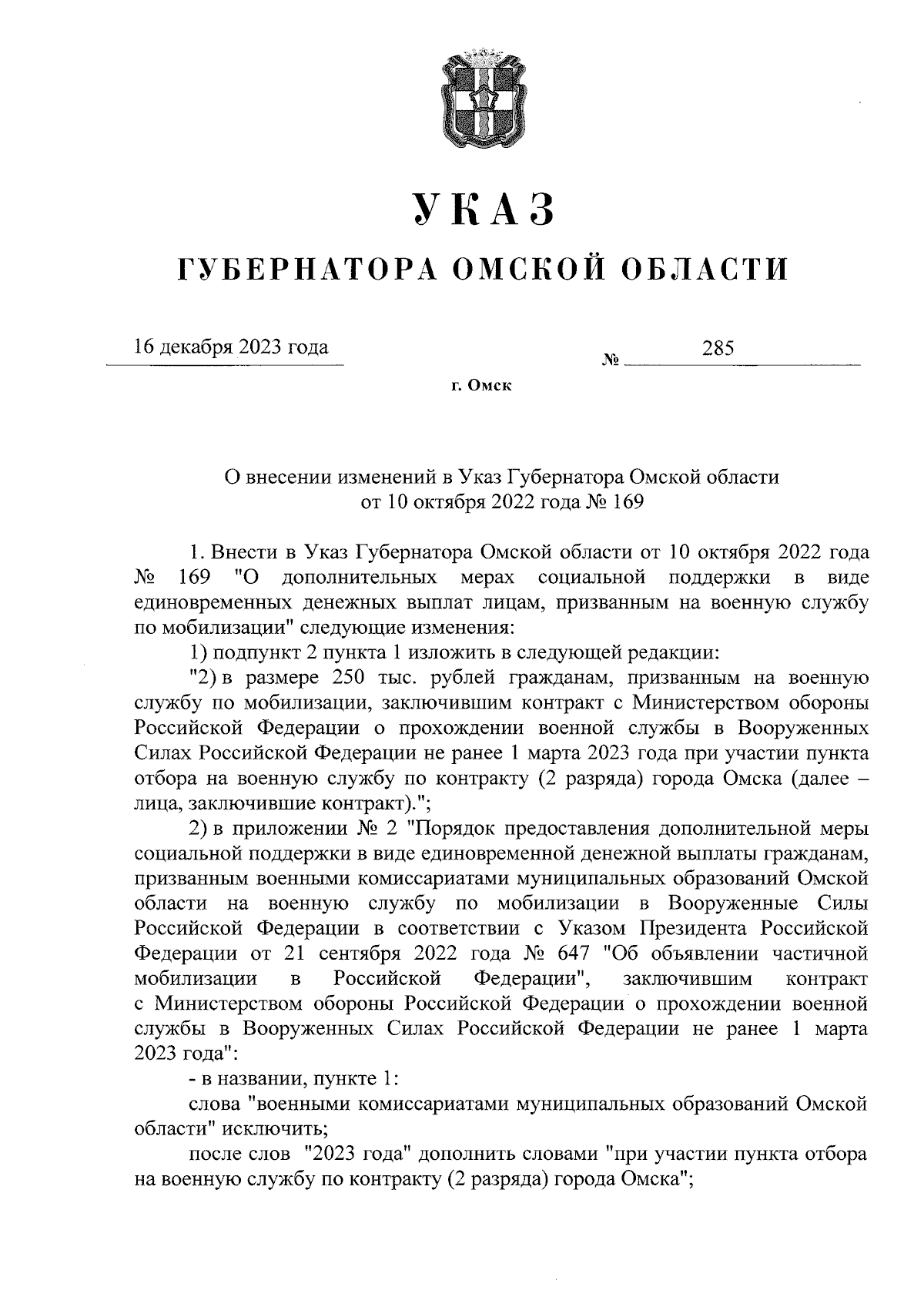 УКАЗ

ГУБЕРНАТОРА ОМСКОЙ ОБЛАСТИ

16 декабря 2023 года № 285

г. Омск

О внесении изменений в Указ Губернатора Омской области от 10 октября 2022 года № 169

1. Внести в Указ Губернатора Омской области от 10 октября 2022 года № 169 "О дополнительных мерах социальной поддержки в виде единовременных денежных выплат лицам, призванным на военную службу по мобилизации" следующие изменения:

1) подпункт 2 пункта 1 изложить в следующей редакции:

"2) в размере 250 тыс. рублей гражданам, призванным на военную службу по мобилизации, заключившим контракт с Министерством обороны Российской Федерации о прохождении военной службы в Вооруженных Силах Российской Федерации не ранее 1 марта 2023 года при участии пункта отбора на военную службу по контракту (2 разряда) города Омска (далее – лица, заключившие контракт).";

2) в приложении № 2 "Порядок предоставления дополнительной меры социальной поддержки в виде единовременной денежной выплаты гражданам, призванным военными комиссариатами муниципальных образований Омской области на военную службу по мобилизации в Вооруженные Силы Российской Федерации в соответствии с Указом Президента Российской Федерации от 21 сентября 2022 года № 647 "Об объявлении частичной мобилизации в Российской Федерации", заключившим контракт с Министерством обороны Российской Федерации о прохождении военной службы в Вооруженных Силах Российской Федерации не ранее 1 марта 2023 года":

- в названии, пункте 1:

слова "военными комиссариатами муниципальных образований Омской области" исключить;

после слов "2023 года" дополнить словами "при участии пункта отбора на военную службу по контракту (2 разряда) города Омска";